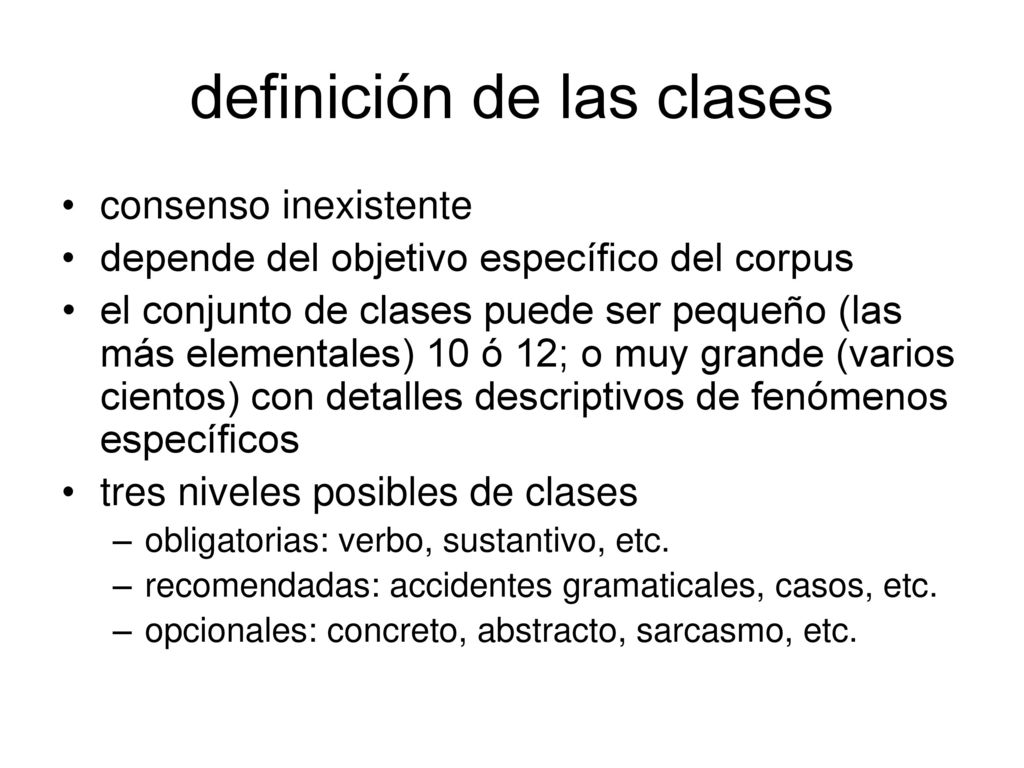 definición de las clases

• consenso inexistente
• depende del objetivo específico del corpus
• el conjunto de clases puede ser pequeño (las más elementales) 10 ó 12; o muy grande (varios cientos) con detalles descriptivos de fenómenos específicos
• tres niveles posibles de clases
  – obligatorias: verbo, sustantivo, etc.
  – recomendadas: accidentes gramaticales, casos, etc.
  – opcionales: concreto, abstracto, sarcasmo, etc.